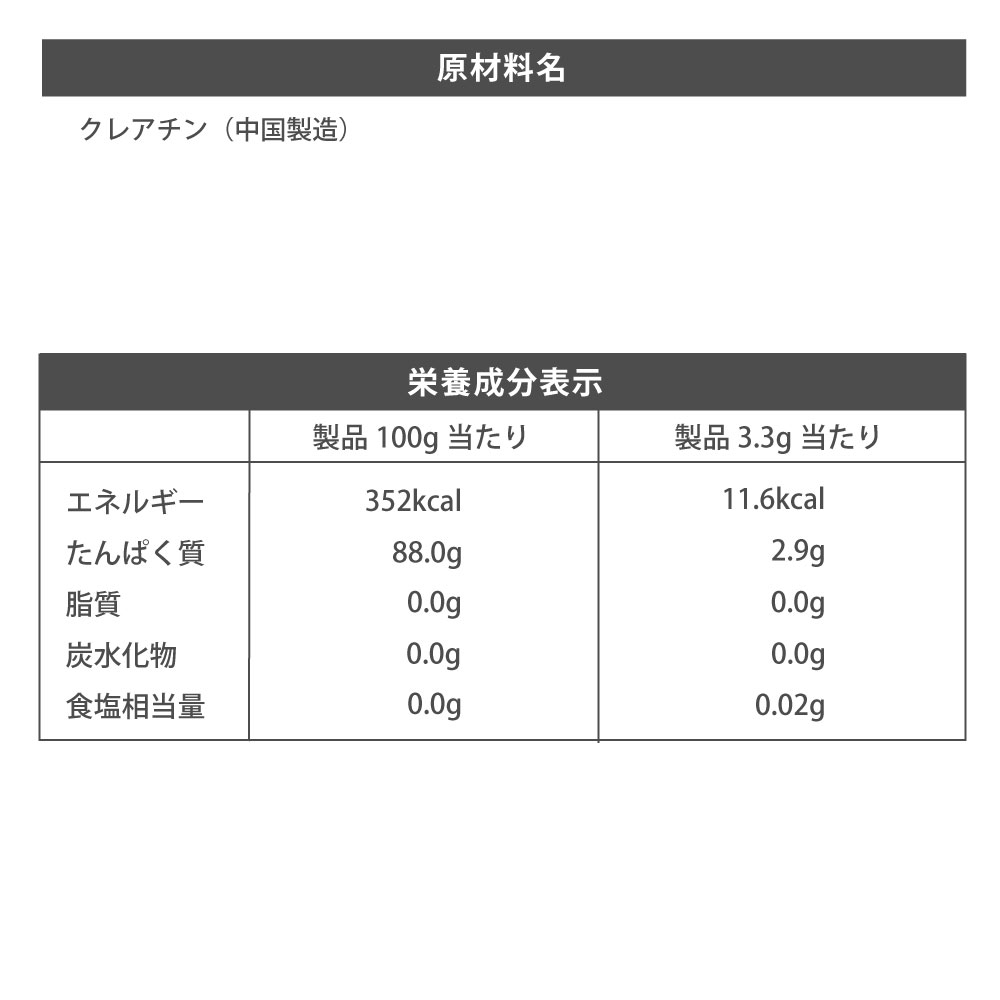 原材料名

クレアチン（中国製造）

栄養成分表示

|  | 製品 100g 当たり | 製品 3.3g 当たり |
|---|---|---|
| エネルギー | 352kcal | 11.6kcal |
| たんぱく質 | 88.0g | 2.9g |
| 脂質 | 0.0g | 0.0g |
| 炭水化物 | 0.0g | 0.0g |
| 食塩相当量 | 0.0g | 0.02g |